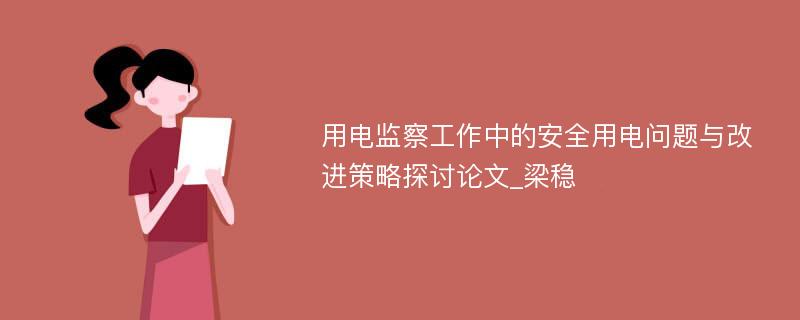 用电监察工作中的安全用电问题与改进策略探讨论文_梁稳